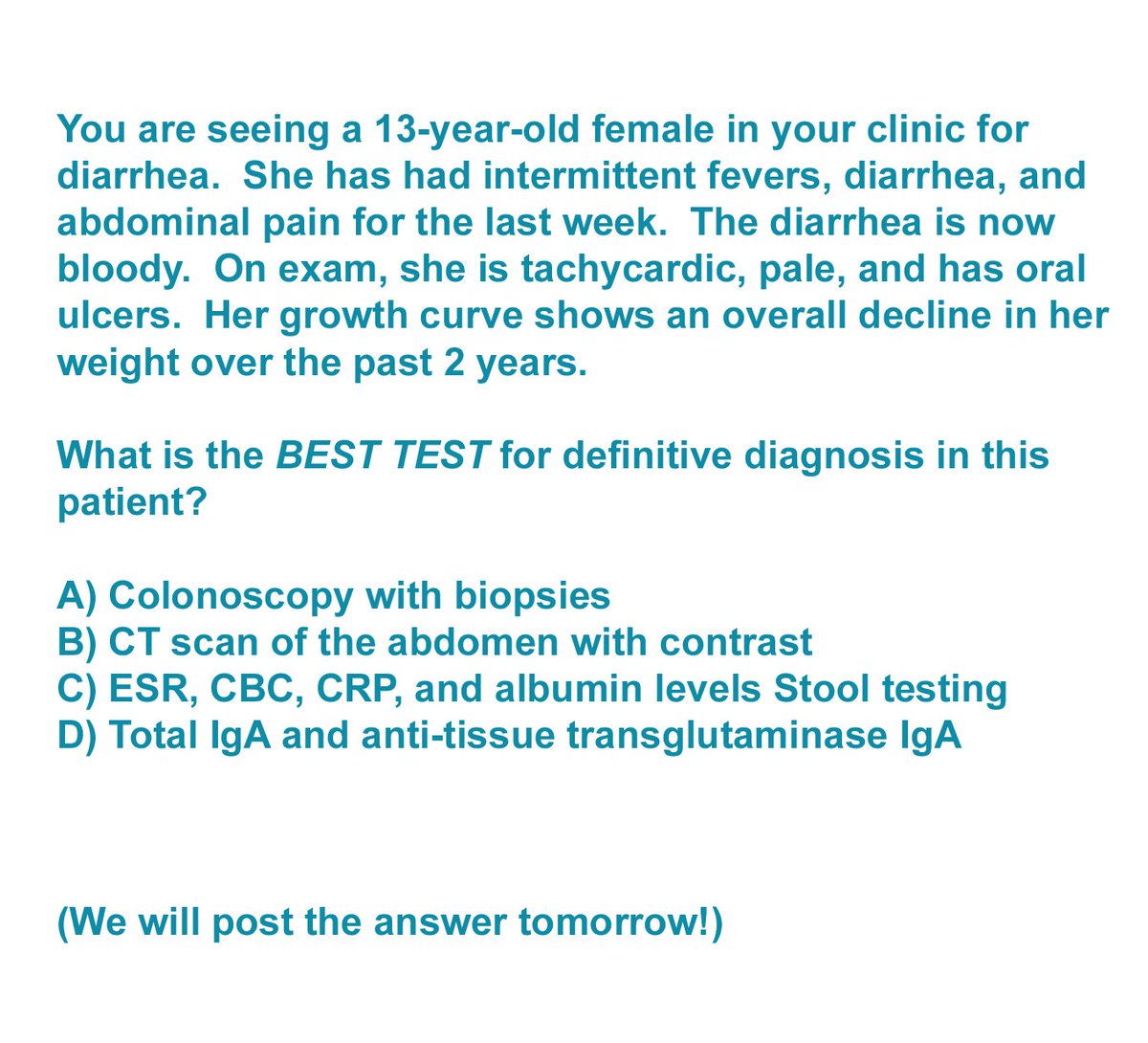 You are seeing a 13-year-old female in your clinic for diarrhea.  She has had intermittent fevers, diarrhea, and abdominal pain for the last week.  The diarrhea is now bloody.  On exam, she is tachycardic, pale, and has oral ulcers.  Her growth curve shows an overall decline in her weight over the past 2 years.

What is the BEST TEST for definitive diagnosis in this patient?

A) Colonoscopy with biopsies
B) CT scan of the abdomen with contrast
C) ESR, CBC, CRP, and albumin levels Stool testing
D) Total IgA and anti-tissue transglutaminase IgA

(We will post the answer tomorrow!)